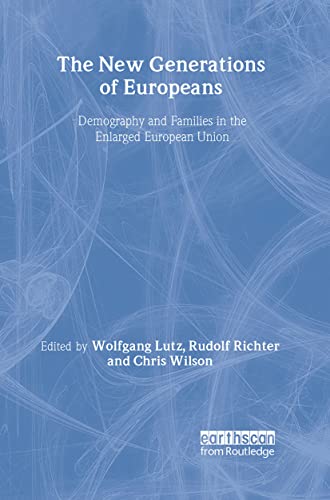 The New Generations of Europeans

Demography and Families in the Enlarged European Union

Edited by Wolfgang Lutz, Rudolf Richter and Chris Wilson

earthscan
from Routledge